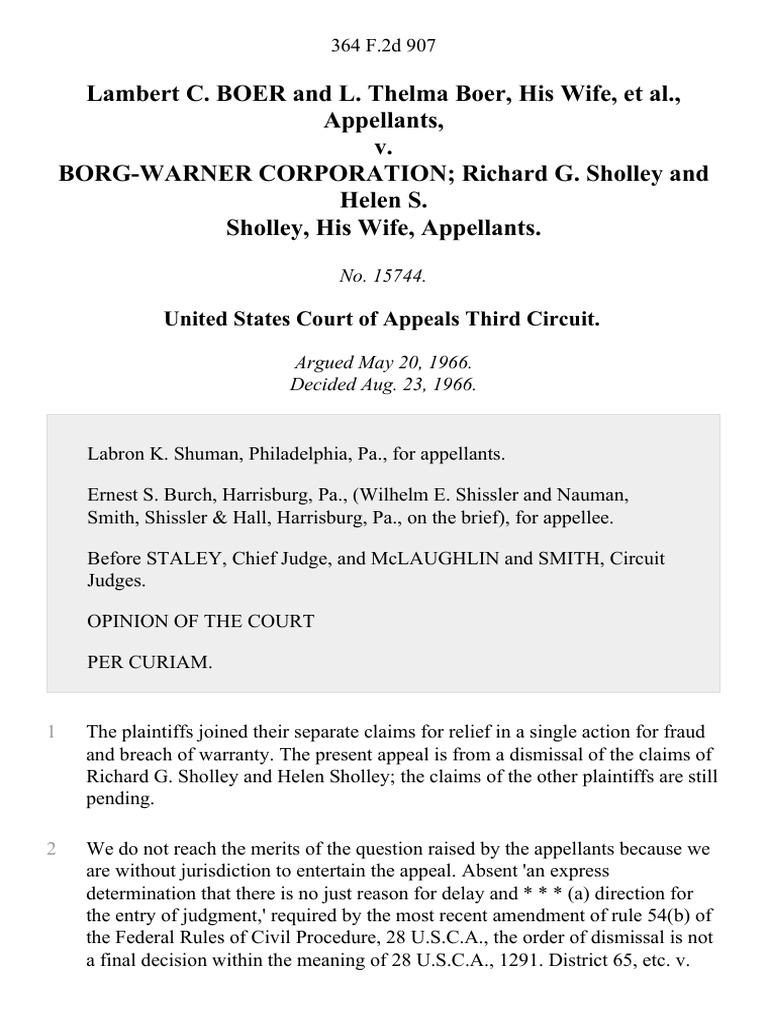 364 F.2d 907

Lambert C. BOER and L. Thelma Boer, His Wife, et al., Appellants,
v.
BORG-WARNER CORPORATION; Richard G. Sholley and Helen S. Sholley, His Wife, Appellants.

No. 15744.

United States Court of Appeals Third Circuit.

Argued May 20, 1966.
Decided Aug. 23, 1966.

Labron K. Shuman, Philadelphia, Pa., for appellants.

Ernest S. Burch, Harrisburg, Pa., (Wilhelm E. Shissler and Nauman, Smith, Shissler & Hall, Harrisburg, Pa., on the brief), for appellee.

Before STALEY, Chief Judge, and McLAUGHLIN and SMITH, Circuit Judges.

OPINION OF THE COURT

PER CURIAM.

1 The plaintiffs joined their separate claims for relief in a single action for fraud and breach of warranty. The present appeal is from a dismissal of the claims of Richard G. Sholley and Helen Sholley; the claims of the other plaintiffs are still pending.

2 We do not reach the merits of the question raised by the appellants because we are without jurisdiction to entertain the appeal. Absent 'an express determination that there is no just reason for delay and * * * (a) direction for the entry of judgment,' required by the most recent amendment of rule 54(b) of the Federal Rules of Civil Procedure, 28 U.S.C.A., the order of dismissal is not a final decision within the meaning of 28 U.S.C.A., 1291. District 65, etc. v.